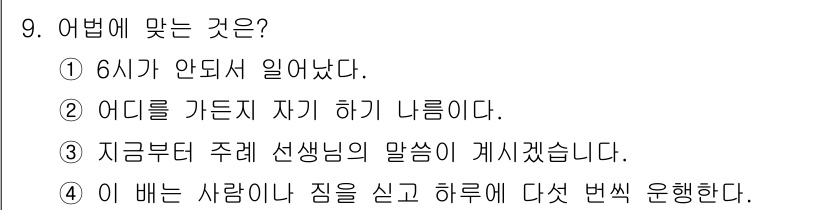 9. 어법에 맞는 것은?

① 6시가 안되서 일어났다.

② 어디를 가든지 자기 하기 나름이다.

③ 지금부터 주례 선생님의 말씀이 계시겠습니다.

④ 이 배는 사람이나 짐을 싣고 하루에 다섯 번씩 운행한다.